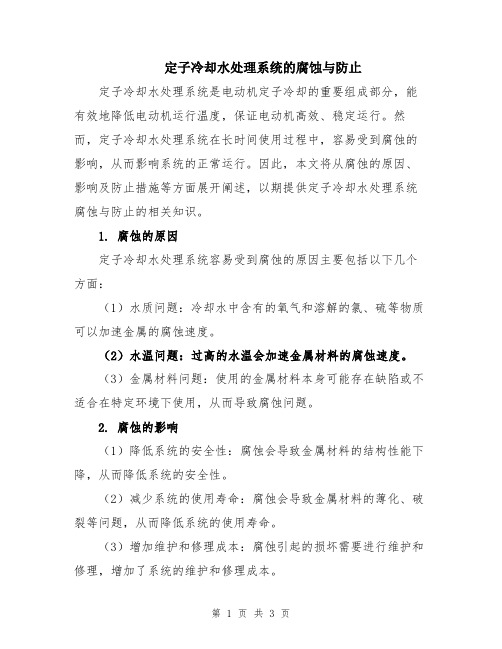 定子冷却水处理系统的腐蚀与防止

定子冷却水处理系统是电动机定子冷却的重要组成部分，能有效地降低电动机运行温度，保证电动机高效、稳定运行。然而，定子冷却水处理系统在长时间使用过程中，容易受到腐蚀的影响，从而影响系统的正常运行。因此，本文将从腐蚀的原因、影响及防止措施等方面展开阐述，以期提供定子冷却水处理系统腐蚀与防止的相关知识。

1. 腐蚀的原因

定子冷却水处理系统容易受到腐蚀的原因主要包括以下几个方面：

（1）水质问题：冷却水中含有的氧气和溶解的氯、硫等物质可以加速金属的腐蚀速度。

（2）水温问题：过高的水温会加速金属材料的腐蚀速度。

（3）金属材料问题：使用的金属材料本身可能存在缺陷或不适合在特定环境下使用，从而导致腐蚀问题。

2. 腐蚀的影响

（1）降低系统的安全性：腐蚀会导致金属材料的结构性能下降，从而降低系统的安全性。

（2）减少系统的使用寿命：腐蚀会导致金属材料的薄化、破裂等问题，从而降低系统的使用寿命。

（3）增加维护和修理成本：腐蚀引起的损坏需要进行维护和修理，增加了系统的维护和修理成本。

第 1 页 共 3 页